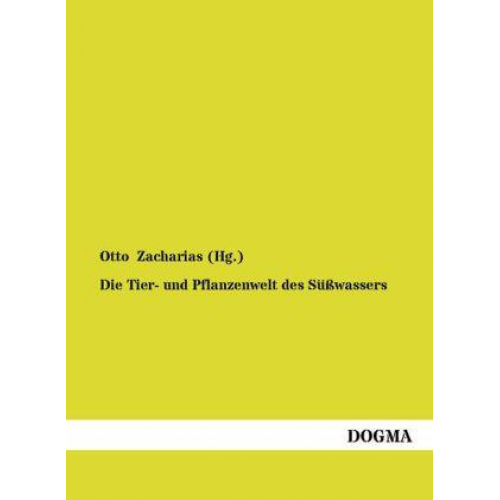 Otto Zacharias (Hg.)

Die Tier- und Pflanzenwelt des Süßwassers

DOGMA